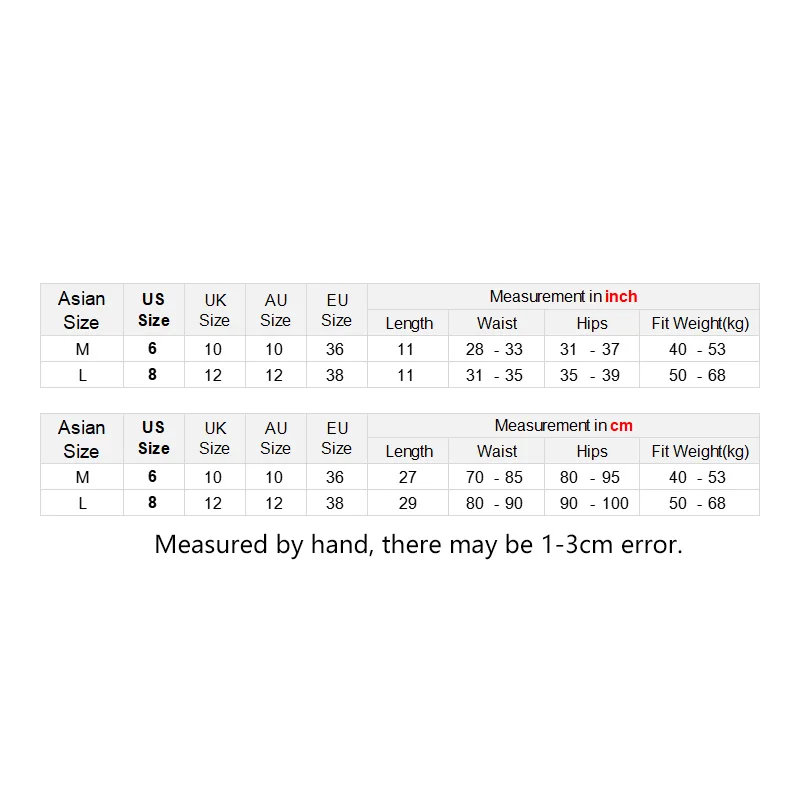 | Asian Size | US Size | UK Size | AU Size | EU Size | Measurement in inch | | | |
|---|---|---|---|---|---|---|---|---|
| | | | | | Length | Waist | Hips | Fit Weight(kg) |
| M | 6 | 10 | 10 | 36 | 11 | 28 - 33 | 31 - 37 | 40 - 53 |
| L | 8 | 12 | 12 | 38 | 11 | 31 - 35 | 35 - 39 | 50 - 68 |

| Asian Size | US Size | UK Size | AU Size | EU Size | Measurement in cm | | | |
|---|---|---|---|---|---|---|---|---|
| | | | | | Length | Waist | Hips | Fit Weight(kg) |
| M | 6 | 10 | 10 | 36 | 27 | 70 - 85 | 80 - 95 | 40 - 53 |
| L | 8 | 12 | 12 | 38 | 29 | 80 - 90 | 90 - 100 | 50 - 68 |

Measured by hand, there may be 1-3cm error.